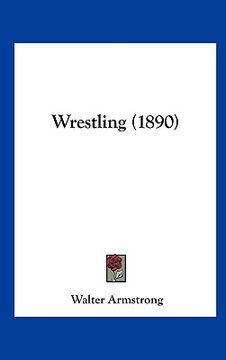 Wrestling (1890)

Walter Armstrong